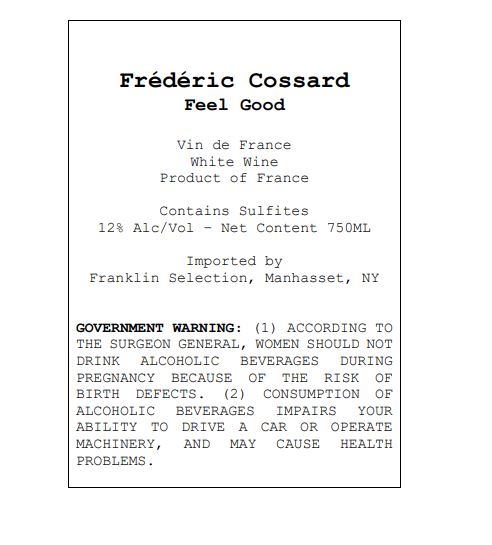 Frédéric Cossard
Feel Good

Vin de France
White Wine
Product of France

Contains Sulfites
12% Alc/Vol – Net Content 750ML

Imported by
Franklin Selection, Manhasset, NY

GOVERNMENT WARNING: (1) ACCORDING TO THE SURGEON GENERAL, WOMEN SHOULD NOT DRINK ALCOHOLIC BEVERAGES DURING PREGNANCY BECAUSE OF THE RISK OF BIRTH DEFECTS. (2) CONSUMPTION OF ALCOHOLIC BEVERAGES IMPAIRS YOUR ABILITY TO DRIVE A CAR OR OPERATE MACHINERY, AND MAY CAUSE HEALTH PROBLEMS.